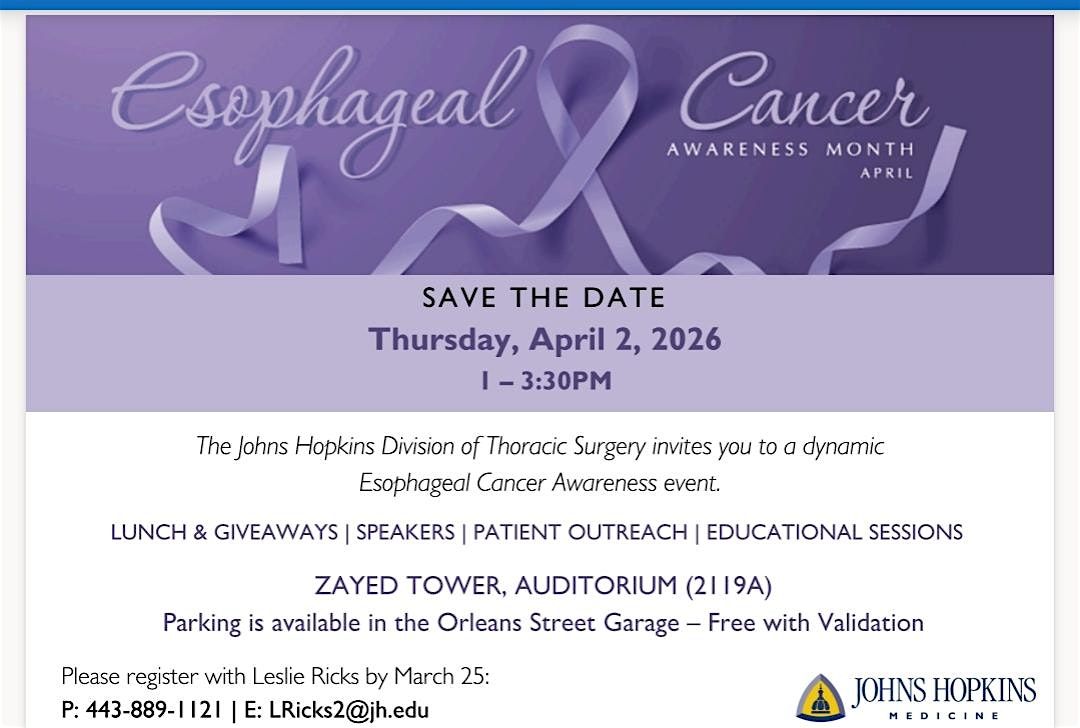 Esophageal Cancer
AWARENESS MONTH
APRIL

SAVE THE DATE
Thursday, April 2, 2026
1 – 3:30PM

The Johns Hopkins Division of Thoracic Surgery invites you to a dynamic Esophageal Cancer Awareness event.

LUNCH & GIVEAWAYS | SPEAKERS | PATIENT OUTREACH | EDUCATIONAL SESSIONS

ZAYED TOWER, AUDITORIUM (2119A)
Parking is available in the Orleans Street Garage – Free with Validation

Please register with Leslie Ricks by March 25:
P: 443-889-1121 | E: LRicks2@jh.edu

JOHNS HOPKINS
MEDICINE